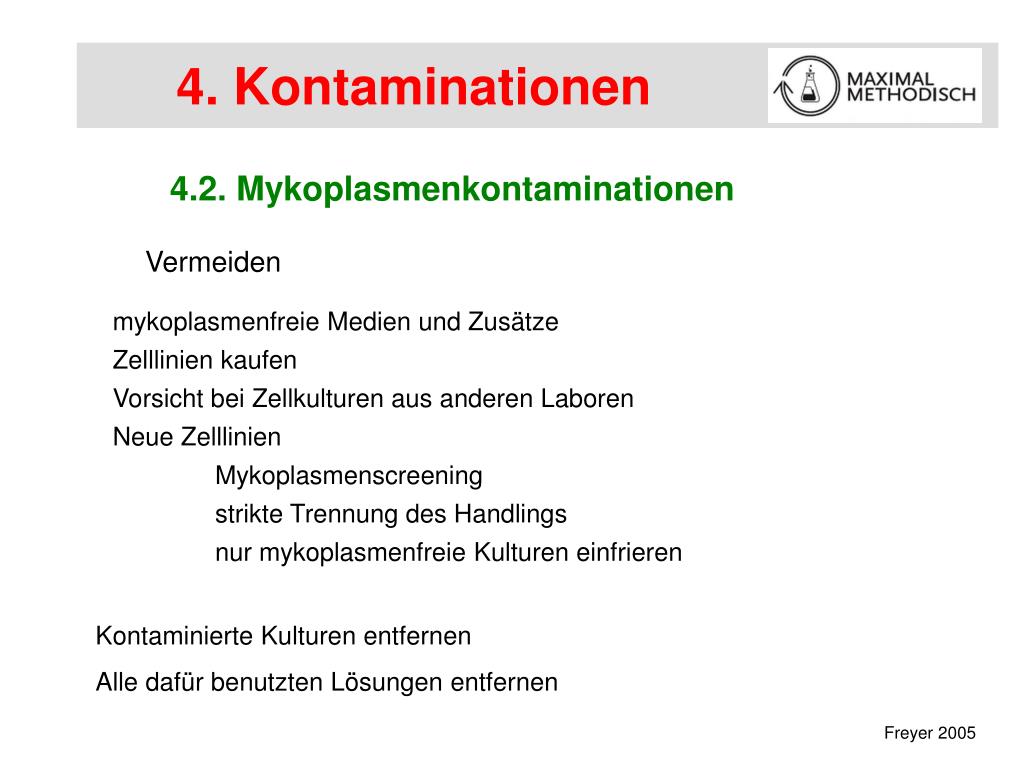 4. Kontaminationen

MAXIMAL METHODISCH

4.2. Mykoplasmenkontaminationen

Vermeiden

mykoplasmenfreie Medien und Zusätze
Zelllinien kaufen
Vorsicht bei Zellkulturen aus anderen Laboren
Neue Zelllinien
Mykoplasmenscreening
strikte Trennung des Handlings
nur mykoplasmenfreie Kulturen einfrieren

Kontaminierte Kulturen entfernen

Alle dafür benutzten Lösungen entfernen

Freyer 2005